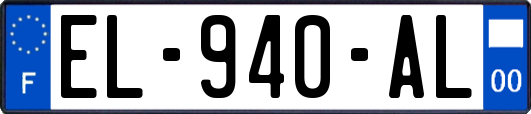 F
EL-940-AL
00